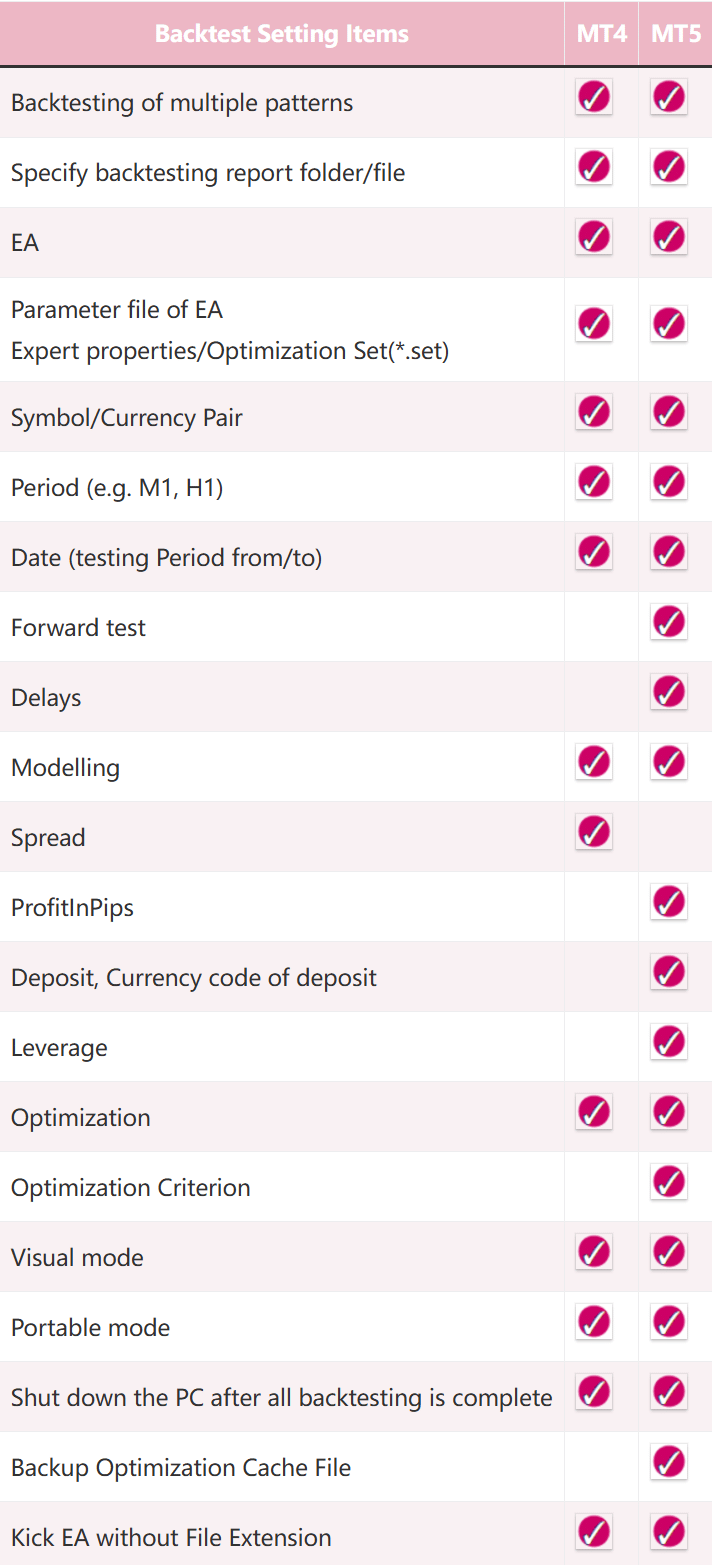 | Backtest Setting Items | MT4 | MT5 |
|---|---|---|
| Backtesting of multiple patterns | ✓ | ✓ |
| Specify backtesting report folder/file | ✓ | ✓ |
| EA | ✓ | ✓ |
| Parameter file of EA Expert properties/Optimization Set(*.set) | ✓ | ✓ |
| Symbol/Currency Pair | ✓ | ✓ |
| Period (e.g. M1, H1) | ✓ | ✓ |
| Date (testing Period from/to) | ✓ | ✓ |
| Forward test | | ✓ |
| Delays | | ✓ |
| Modelling | ✓ | ✓ |
| Spread | ✓ | |
| ProfitInPips | | ✓ |
| Deposit, Currency code of deposit | | ✓ |
| Leverage | | ✓ |
| Optimization | ✓ | ✓ |
| Optimization Criterion | | ✓ |
| Visual mode | ✓ | ✓ |
| Portable mode | ✓ | ✓ |
| Shut down the PC after all backtesting is complete | ✓ | ✓ |
| Backup Optimization Cache File | | ✓ |
| Kick EA without File Extension | ✓ | ✓ |